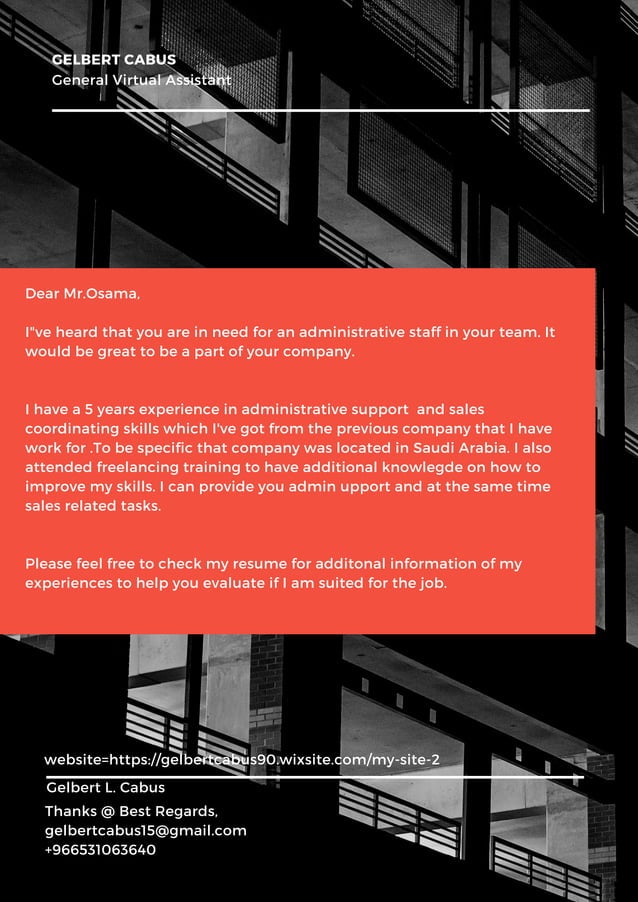 GELBERT CABUS
General Virtual Assistant

Dear Mr.Osama,

I"ve heard that you are in need for an administrative staff in your team. It would be great to be a part of your company.

I have a 5 years experience in administrative support and sales coordinating skills which I've got from the previous company that I have work for .To be specific that company was located in Saudi Arabia. I also attended freelancing training to have additional knowlegde on how to improve my skills. I can provide you admin upport and at the same time sales related tasks.

Please feel free to check my resume for additonal information of my experiences to help you evaluate if I am suited for the job.

website=https://gelbertcabus90.wixsite.com/my-site-2
Gelbert L. Cabus
Thanks @ Best Regards,
gelbertcabus15@gmail.com
+966531063640